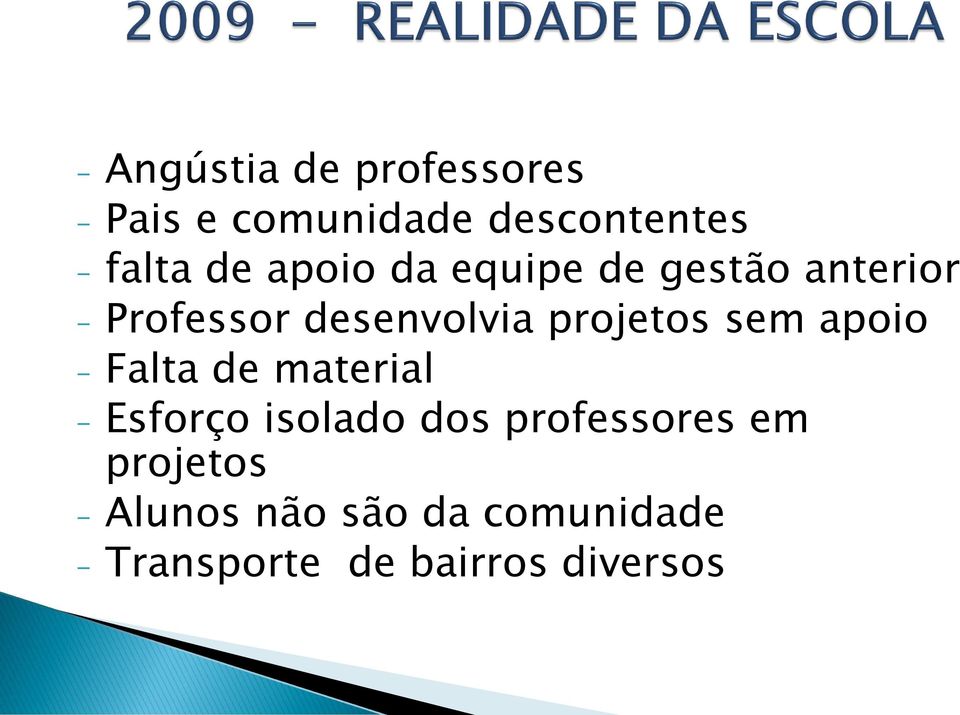 2009 - REALIDADE DA ESCOLA

- Angústia de professores
- Pais e comunidade descontentes
- falta de apoio da equipe de gestão anterior
- Professor desenvolvia projetos sem apoio
- Falta de material
- Esforço isolado dos professores em projetos
- Alunos não são da comunidade
- Transporte de bairros diversos